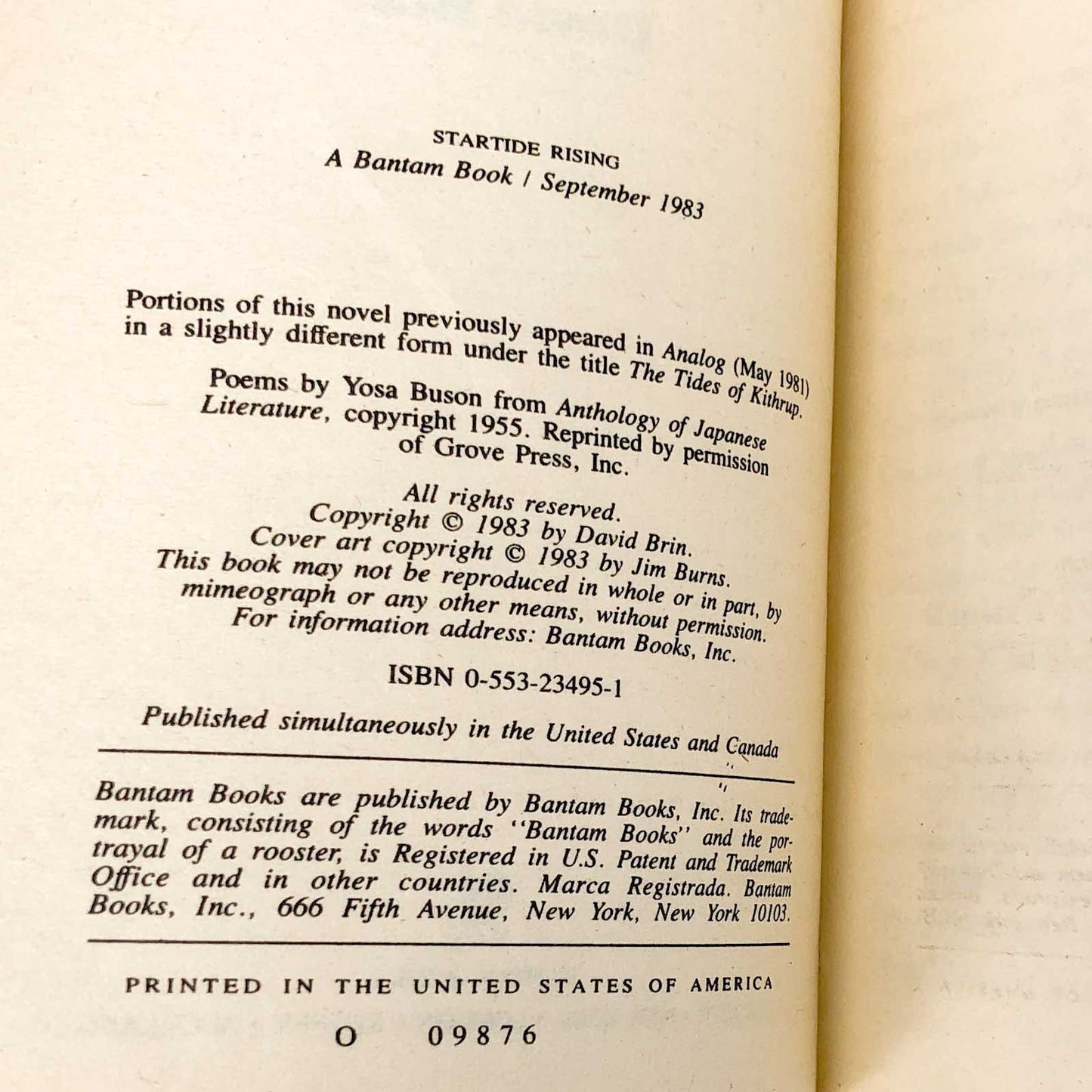 STARTIDE RISING
A Bantam Book / September 1983

Portions of this novel previously appeared in Analog (May 1981) in a slightly different form under the title The Tides of Kithrup.

Poems by Yosa Buson from Anthology of Japanese Literature, copyright 1955. Reprinted by permission of Grove Press, Inc.

All rights reserved.
Copyright © 1983 by David Brin.
Cover art copyright © 1983 by Jim Burns.
This book may not be reproduced in whole or in part, by mimeograph or any other means, without permission.
For information address: Bantam Books, Inc.

ISBN 0-553-23495-1

Published simultaneously in the United States and Canada

Bantam Books are published by Bantam Books, Inc. Its trademark, consisting of the words "Bantam Books" and the portrayal of a rooster, is Registered in U.S. Patent and Trademark Office and in other countries. Marca Registrada. Bantam Books, Inc., 666 Fifth Avenue, New York, New York 10103.

PRINTED IN THE UNITED STATES OF AMERICA

O 09876